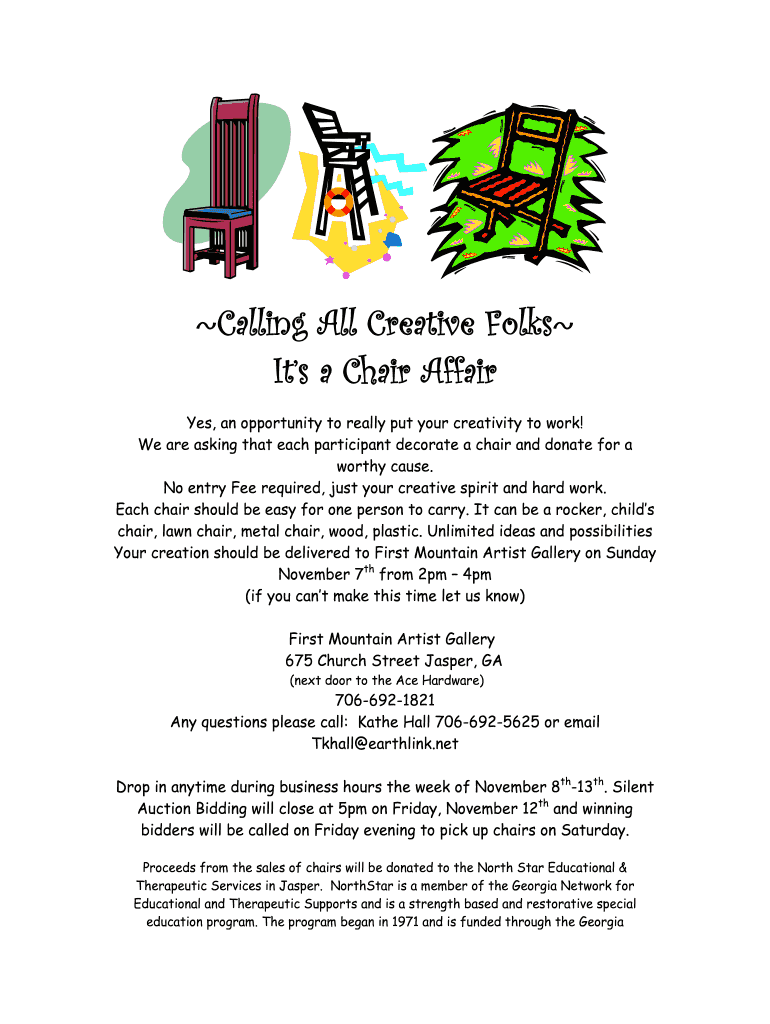 ~Calling All Creative Folks~
It's a Chair Affair

Yes, an opportunity to really put your creativity to work!
We are asking that each participant decorate a chair and donate for a worthy cause.
No entry Fee required, just your creative spirit and hard work.
Each chair should be easy for one person to carry. It can be a rocker, child's chair, lawn chair, metal chair, wood, plastic. Unlimited ideas and possibilities
Your creation should be delivered to First Mountain Artist Gallery on Sunday November 7$^{th}$ from 2pm – 4pm
(if you can't make this time let us know)

First Mountain Artist Gallery
675 Church Street Jasper, GA
(next door to the Ace Hardware)
706-692-1821
Any questions please call: Kathe Hall 706-692-5625 or email
Tkhall@earthlink.net

Drop in anytime during business hours the week of November 8$^{th}$-13$^{th}$. Silent Auction Bidding will close at 5pm on Friday, November 12$^{th}$ and winning bidders will be called on Friday evening to pick up chairs on Saturday.

Proceeds from the sales of chairs will be donated to the North Star Educational & Therapeutic Services in Jasper. NorthStar is a member of the Georgia Network for Educational and Therapeutic Supports and is a strength based and restorative special education program. The program began in 1971 and is funded through the Georgia